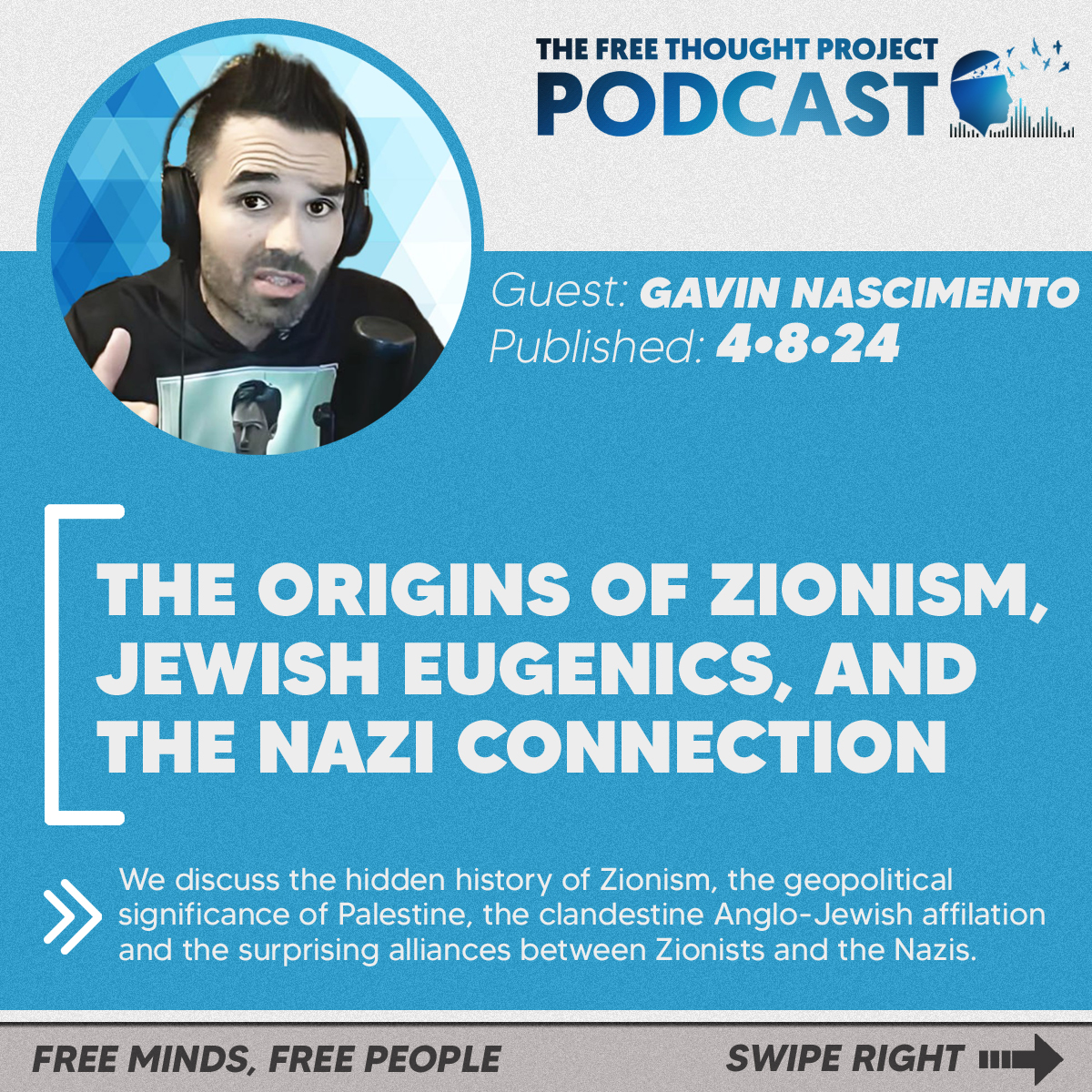 THE FREE THOUGHT PROJECT
PODCAST

Guest: GAVIN NASCIMENTO
Published: 4•8•24

THE ORIGINS OF ZIONISM, JEWISH EUGENICS, AND THE NAZI CONNECTION

We discuss the hidden history of Zionism, the geopolitical significance of Palestine, the clandestine Anglo-Jewish affilation and the surprising alliances between Zionists and the Nazis.

FREE MINDS, FREE PEOPLE

SWIPE RIGHT